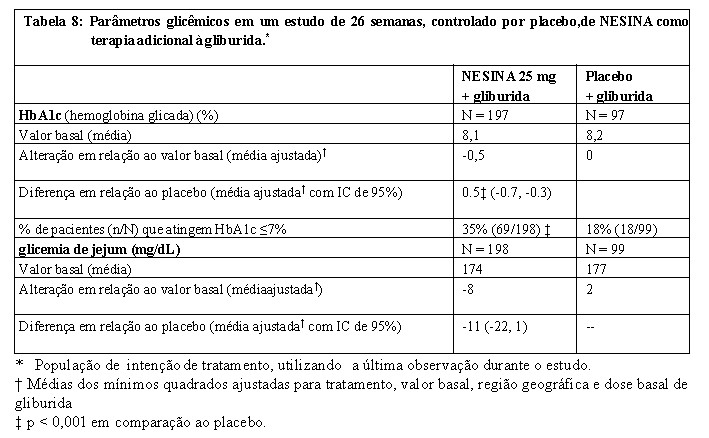 Tabela 8: Parâmetros glicêmicos em um estudo de 26 semanas, controlado por placebo,de NESINA como terapia adicional à gliburida.*

| | NESINA 25 mg + gliburida | Placebo + gliburida |
|---|---|---|
| **HbA1c** (hemoglobina glicada) (%) | N = 197 | N = 97 |
| Valor basal (média) | 8,1 | 8,2 |
| Alteração em relação ao valor basal (média ajustada)† | -0,5 | 0 |
| Diferença em relação ao placebo (média ajustada† com IC de 95%) | 0.5‡ (-0.7, -0.3) | |
| % de pacientes (n/N) que atingem HbA1c ≤7% | 35% (69/198) ‡ | 18% (18/99) |
| **glicemia de jejum (mg/dL)** | N = 198 | N = 99 |
| Valor basal (média) | 174 | 177 |
| Alteração em relação ao valor basal (médiaajustada†) | -8 | 2 |
| Diferença em relação ao placebo (média ajustada† com IC de 95%) | -11 (-22, 1) | -- |

* População de intenção de tratamento, utilizando a última observação durante o estudo.
† Médias dos mínimos quadrados ajustadas para tratamento, valor basal, região geográfica e dose basal de gliburida
‡ p < 0,001 em comparação ao placebo.